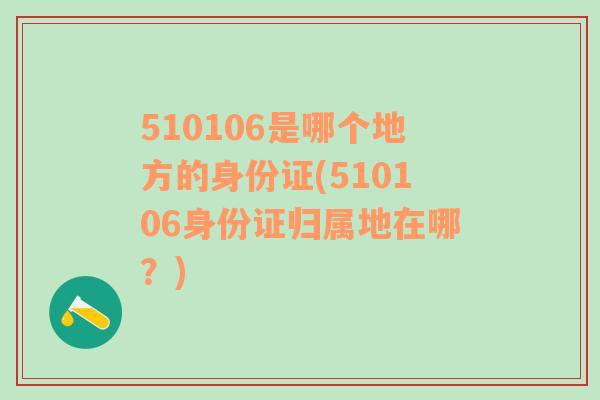 510106是哪个地方的身份证(510106身份证归属地在哪？)